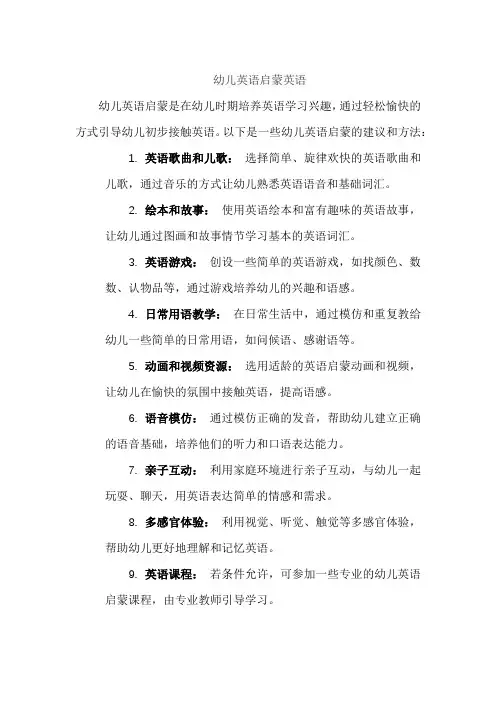 幼儿英语启蒙英语

幼儿英语启蒙是在幼儿时期培养英语学习兴趣，通过轻松愉快的方式引导幼儿初步接触英语。以下是一些幼儿英语启蒙的建议和方法：

1. 英语歌曲和儿歌： 选择简单、旋律欢快的英语歌曲和儿歌，通过音乐的方式让幼儿熟悉英语语音和基础词汇。

2. 绘本和故事： 使用英语绘本和富有趣味的英语故事，让幼儿通过图画和故事情节学习基本的英语词汇。

3. 英语游戏： 创设一些简单的英语游戏，如找颜色、数数、认物品等，通过游戏培养幼儿的兴趣和语感。

4. 日常用语教学： 在日常生活中，通过模仿和重复教给幼儿一些简单的日常用语，如问候语、感谢语等。

5. 动画和视频资源： 选用适龄的英语启蒙动画和视频，让幼儿在愉快的氛围中接触英语，提高语感。

6. 语音模仿： 通过模仿正确的发音，帮助幼儿建立正确的语音基础，培养他们的听力和口语表达能力。

7. 亲子互动： 利用家庭环境进行亲子互动，与幼儿一起玩耍、聊天，用英语表达简单的情感和需求。

8. 多感官体验： 利用视觉、听觉、触觉等多感官体验，帮助幼儿更好地理解和记忆英语。

9. 英语课程： 若条件允许，可参加一些专业的幼儿英语启蒙课程，由专业教师引导学习。